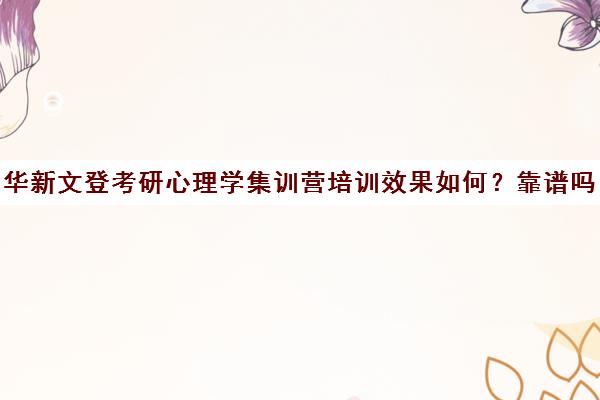 华新文登考研心理学集训营培训效果如何？靠谱吗